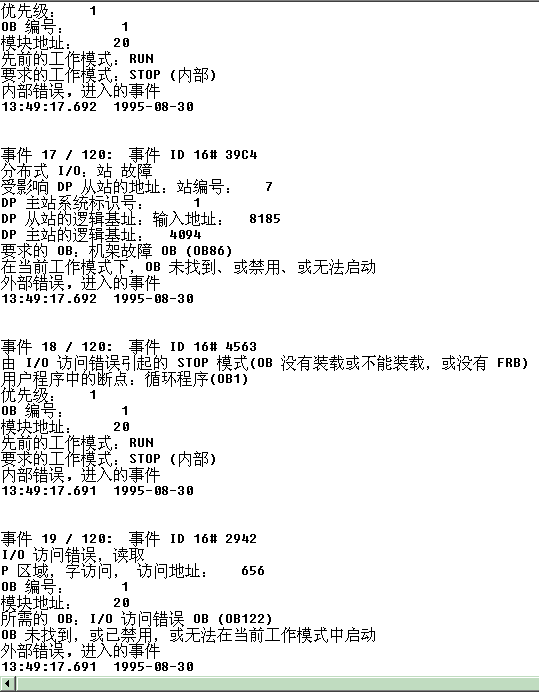 优先级： 1
OB 编号： 1
模块地址： 20
先前的工作模式：RUN
要求的工作模式：STOP (内部)
内部错误，进入的事件
13:49:17.692 1995-08-30

事件 17 / 120: 事件 ID 16# 39C4
分布式 I/O：站 故障
受影响 DP 从站的地址：站编号： 7
DP 主站系统标识号： 1
DP 从站的逻辑基址：输入地址： 8185
DP 主站的逻辑基址： 4094
要求的 OB：机架故障 OB (OB86)
在当前工作模式下，OB 未找到、或禁用、或无法启动
外部错误，进入的事件
13:49:17.692 1995-08-30

事件 18 / 120: 事件 ID 16# 4563
由 I/O 访问错误引起的 STOP 模式(OB 没有装载或不能装载，或没有 FRB)
用户程序中的断点：循环程序(OB1)
优先级： 1
OB 编号： 1
模块地址： 20
先前的工作模式：RUN
要求的工作模式：STOP (内部)
内部错误，进入的事件
13:49:17.691 1995-08-30

事件 19 / 120: 事件 ID 16# 2942
I/O 访问错误，读取
P 区域，字访问， 访问地址： 656
OB 编号： 1
模块地址： 20
所需的 OB：I/O 访问错误 OB (OB122)
OB 未找到，或已禁用，或无法在当前工作模式中启动
外部错误，进入的事件
13:49:17.691 1995-08-30